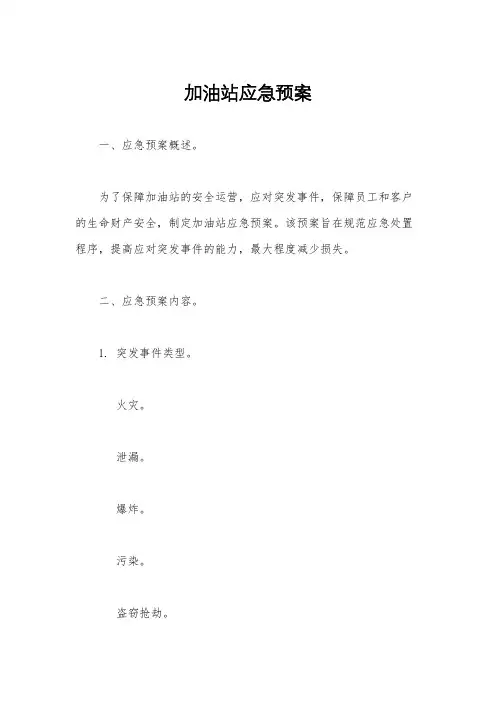 加油站应急预案

一、应急预案概述。

为了保障加油站的安全运营，应对突发事件，保障员工和客户的生命财产安全，制定加油站应急预案。该预案旨在规范应急处置程序，提高应对突发事件的能力，最大程度减少损失。

二、应急预案内容。

1. 突发事件类型。

火灾。

泄漏。

爆炸。

污染。

盗窃抢劫。